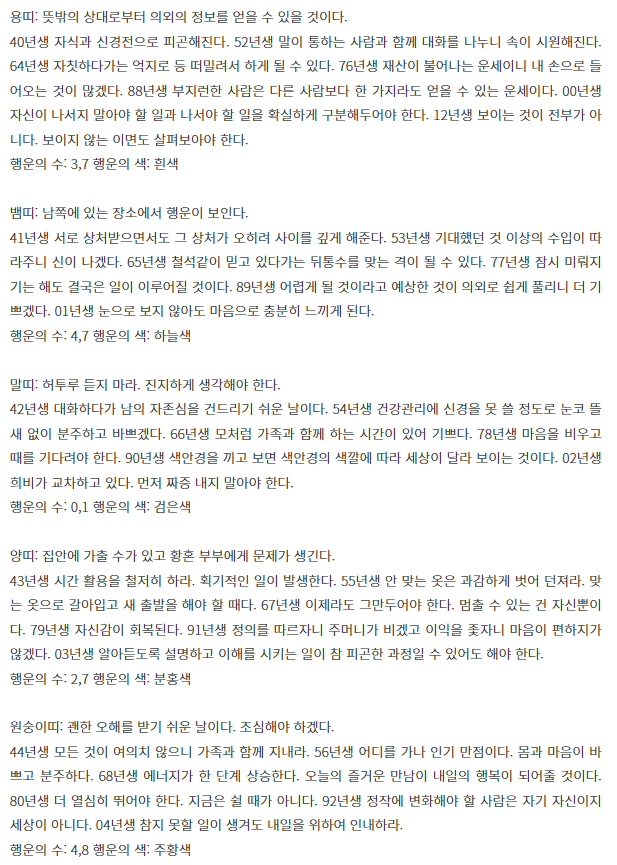 용띠: 뜻밖의 상대로부터 의외의 정보를 얻을 수 있을 것이다.
40년생 자식과 신경전으로 피곤해진다. 52년생 말이 통하는 사람과 함께 대화를 나누니 속이 시원해진다. 64년생 자칫하다가는 억지로 등 떠밀려서 하게 될 수 있다. 76년생 재산이 불어나는 운세이니 내 손으로 들어오는 것이 많겠다. 88년생 부지런한 사람은 다른 사람보다 한 가지라도 얻을 수 있는 운세이다. 00년생 자신이 나서지 말아야 할 일과 나서야 할 일을 확실하게 구분해두어야 한다. 12년생 보이는 것이 전부가 아니다. 보이지 않는 이면도 살펴보아야 한다.
행운의 수: 3,7 행운의 색: 흰색

뱀띠: 남쪽에 있는 장소에서 행운이 보인다.
41년생 서로 상처받으면서도 그 상처가 오히려 사이를 깊게 해준다. 53년생 기대했던 것 이상의 수입이 따라주니 신이 나겠다. 65년생 철석같이 믿고 있다가는 뒤통수를 맞는 격이 될 수 있다. 77년생 잠시 미뤄지기는 해도 결국은 일이 이루어질 것이다. 89년생 어렵게 될 것이라고 예상한 것이 의외로 쉽게 풀리니 더 기쁘겠다. 01년생 눈으로 보지 않아도 마음으로 충분히 느끼게 된다.
행운의 수: 4,7 행운의 색: 하늘색

말띠: 허투루 듣지 마라. 진지하게 생각해야 한다.
42년생 대화하다가 남의 자존심을 건드리기 쉬운 날이다. 54년생 건강관리에 신경을 못 쓸 정도로 눈코 뜰 새 없이 분주하고 바쁘겠다. 66년생 모처럼 가족과 함께 하는 시간이 있어 기쁘다. 78년생 마음을 비우고 때를 기다려야 한다. 90년생 색안경을 끼고 보면 색안경의 색깔에 따라 세상이 달라 보이는 것이다. 02년생 희비가 교차하고 있다. 먼저 짜증 내지 말아야 한다.
행운의 수: 0,1 행운의 색: 검은색

양띠: 집안에 가출 수가 있고 황혼 부부에게 문제가 생긴다.
43년생 시간 활용을 철저히 하라. 획기적인 일이 발생한다. 55년생 안 맞는 옷은 과감하게 벗어 던져라. 맞는 옷으로 갈아입고 새 출발을 해야 할 때다. 67년생 이제라도 그만두어야 한다. 멈출 수 있는 건 자신뿐이다. 79년생 자신감이 회복된다. 91년생 정의를 따르자니 주머니가 비겠고 이익을 좇자니 마음이 편하지가 않겠다. 03년생 알아듣도록 설명하고 이해를 시키는 일이 참 피곤한 과정일 수 있어도 해야 한다.
행운의 수: 2,7 행운의 색: 분홍색

원숭이띠: 괜한 오해를 받기 쉬운 날이다. 조심해야 하겠다.
44년생 모든 것이 여의치 않으니 가족과 함께 지내라. 56년생 어디를 가나 인기 만점이다. 몸과 마음이 바쁘고 분주하다. 68년생 에너지가 한 단계 상승한다. 오늘의 즐거운 만남이 내일의 행복이 되어줄 것이다. 80년생 더 열심히 뛰어야 한다. 지금은 쉴 때가 아니다. 92년생 정작에 변화해야 할 사람은 자기 자신이지 세상이 아니다. 04년생 참지 못할 일이 생겨도 내일을 위하여 인내하라.
행운의 수: 4,8 행운의 색: 주황색